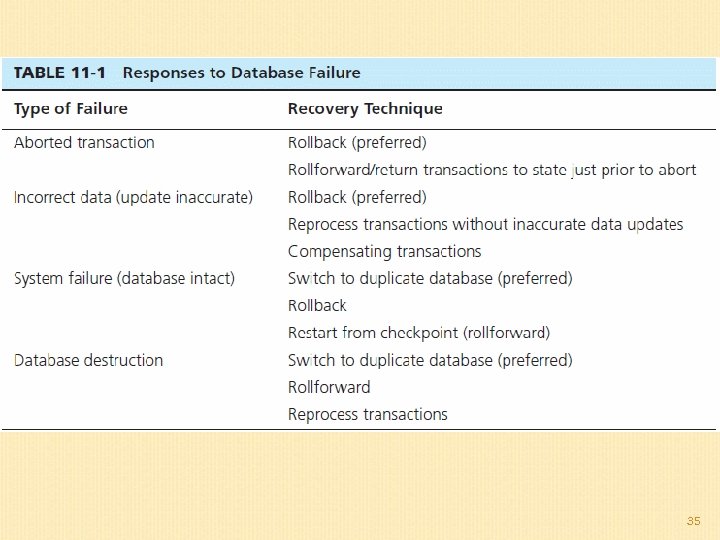 TABLE 11-1 Responses to Database Failure

| Type of Failure | Recovery Technique |
|---|---|
| Aborted transaction | Rollback (preferred) |
| | Rollforward/return transactions to state just prior to abort |
| Incorrect data (update inaccurate) | Rollback (preferred) |
| | Reprocess transactions without inaccurate data updates |
| | Compensating transactions |
| System failure (database intact) | Switch to duplicate database (preferred) |
| | Rollback |
| | Restart from checkpoint (rollforward) |
| Database destruction | Switch to duplicate database (preferred) |
| | Rollforward |
| | Reprocess transactions |

35